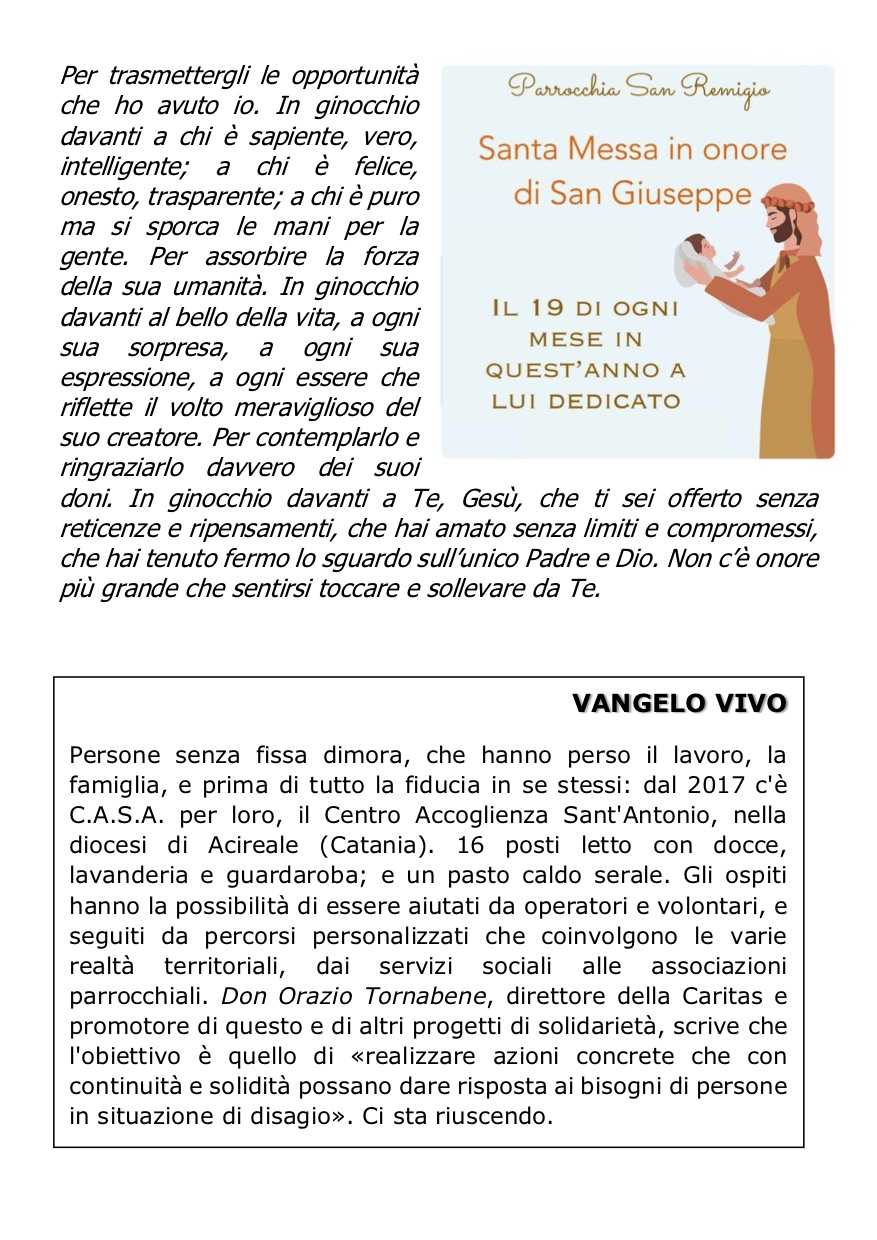 Per trasmettergli le opportunità che ho avuto io. In ginocchio davanti a chi è sapiente, vero, intelligente; a chi è felice, onesto, trasparente; a chi è puro ma si sporca le mani per la gente. Per assorbire la forza della sua umanità. In ginocchio davanti al bello della vita, a ogni sua sorpresa, a ogni sua espressione, a ogni essere che riflette il volto meraviglioso del suo creatore. Per contemplarlo e ringraziarlo davvero dei suoi doni. In ginocchio davanti a Te, Gesù, che ti sei offerto senza reticenze e ripensamenti, che hai amato senza limiti e compromessi, che hai tenuto fermo lo sguardo sull'unico Padre e Dio. Non c'è onore più grande che sentirsi toccare e sollevare da Te.

Parrocchia San Remigio

Santa Messa in onore di San Giuseppe

IL 19 DI OGNI MESE IN QUEST'ANNO A LUI DEDICATO

VANGELO VIVO

Persone senza fissa dimora, che hanno perso il lavoro, la famiglia, e prima di tutto la fiducia in se stessi: dal 2017 c'è C.A.S.A. per loro, il Centro Accoglienza Sant'Antonio, nella diocesi di Acireale (Catania). 16 posti letto con docce, lavanderia e guardaroba; e un pasto caldo serale. Gli ospiti hanno la possibilità di essere aiutati da operatori e volontari, e seguiti da percorsi personalizzati che coinvolgono le varie realtà territoriali, dai servizi sociali alle associazioni parrocchiali. Don Orazio Tornabene, direttore della Caritas e promotore di questo e di altri progetti di solidarietà, scrive che l'obiettivo è quello di «realizzare azioni concrete che con continuità e solidità possano dare risposta ai bisogni di persone in situazione di disagio». Ci sta riuscendo.